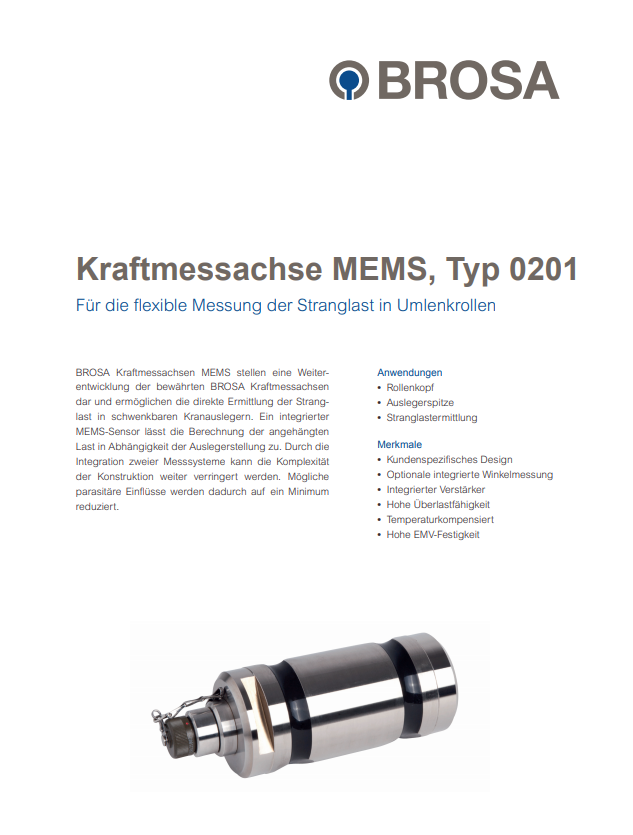 BROSA

Kraftmessachse MEMS, Typ 0201

Für die flexible Messung der Stranglast in Umlenkrollen

BROSA Kraftmessachsen MEMS stellen eine Weiterentwicklung der bewährten BROSA Kraftmessachsen dar und ermöglichen die direkte Ermittlung der Stranglast in schwenkbaren Kranauslegern. Ein integrierter MEMS-Sensor lässt die Berechnung der angehängten Last in Abhängigkeit der Auslegerstellung zu. Durch die Integration zweier Messsysteme kann die Komplexität der Konstruktion weiter verringert werden. Mögliche parasitäre Einflüsse werden dadurch auf ein Minimum reduziert.

Anwendungen
• Rollenkopf
• Auslegerspitze
• Stranglastermittlung

Merkmale
• Kundenspezifisches Design
• Optionale integrierte Winkelmessung
• Integrierter Verstärker
• Hohe Überlastfähigkeit
• Temperaturkompensiert
• Hohe EMV-Festigkeit